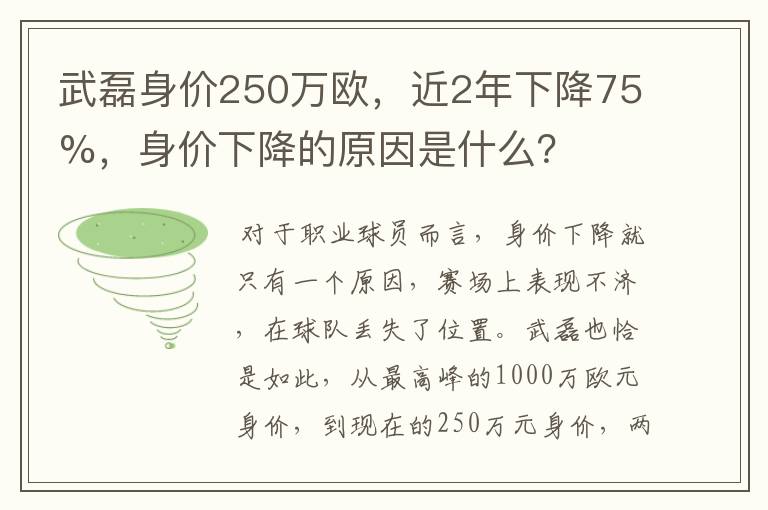 武磊身价250万欧，近2年下降75%，身价下降的原因是什么?

对于职业球员而言，身价下降就只有一个原因，赛场上表现不济，在球队丢失了位置。武磊也恰是如此，从最高峰的1000万欧元身价，到现在的250万元身价，两